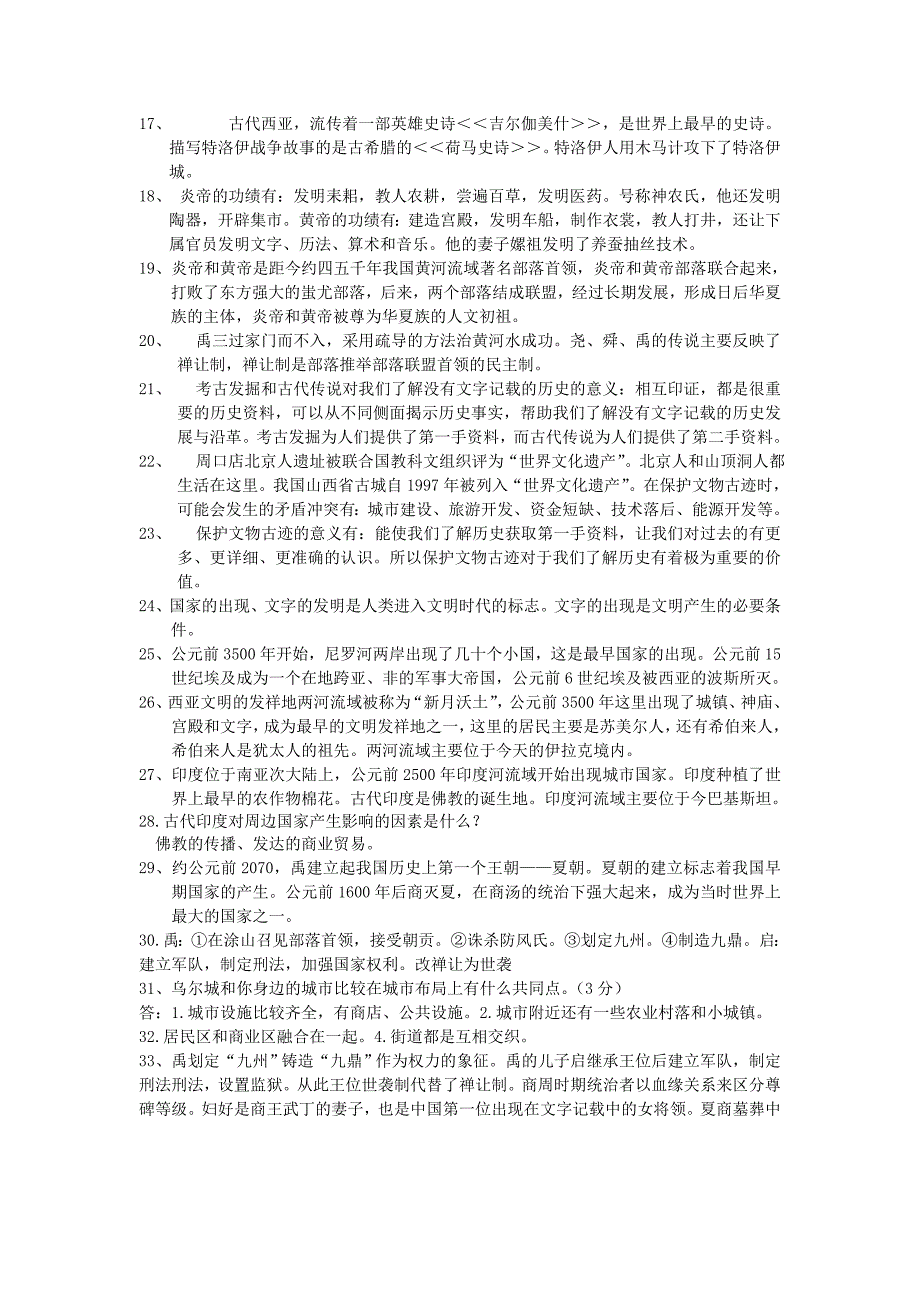 17、　　古代西亚，流传着一部英雄史诗＜＜吉尔伽美什＞＞，是世界上最早的史诗。描写特洛伊战争故事的是古希腊的＜＜荷马史诗＞＞。特洛伊人用木马计攻下了特洛伊城。

18、 炎帝的功绩有：发明耒耜，教人农耕，尝遍百草，发明医药。号称神农氏，他还发明陶器，开辟集市。黄帝的功绩有：建造宫殿，发明车船，制作衣裳，教人打井，还让下属官员发明文字、历法、算术和音乐。他的妻子嫘祖发明了养蚕抽丝技术。

19、炎帝和黄帝是距今约四五千年我国黄河流域著名部落首领，炎帝和黄帝部落联合起来，打败了东方强大的蚩尤部落，后来，两个部落结成联盟，经过长期发展，形成日后华夏族的主体，炎帝和黄帝被尊为华夏族的人文初祖。

20、　禹三过家门而不入，采用疏导的方法治黄河水成功。尧、舜、禹的传说主要反映了禅让制，禅让制是部落推举部落联盟首领的民主制。

21、　考古发掘和古代传说对我们了解没有文字记载的历史的意义：相互印证，都是很重要的历史资料，可以从不同侧面揭示历史事实，帮助我们了解没有文字记载的历史发展与沿革。考古发掘为人们提供了第一手资料，而古代传说为人们提供了第二手资料。

22、　周口店北京人遗址被联合国教科文组织评为“世界文化遗产”。北京人和山顶洞人都生活在这里。我国山西省古城自 1997 年被列入“世界文化遗产”。在保护文物古迹时，可能会发生的矛盾冲突有：城市建设、旅游开发、资金短缺、技术落后、能源开发等。

23、　保护文物古迹的意义有：能使我们了解历史获取第一手资料，让我们对过去的有更多、更详细、更准确的认识。所以保护文物古迹对于我们了解历史有着极为重要的价值。

24、国家的出现、文字的发明是人类进入文明时代的标志。文字的出现是文明产生的必要条件。

25、公元前 3500 年开始，尼罗河两岸出现了几十个小国，这是最早国家的出现。公元前 15 世纪埃及成为一个在地跨亚、非的军事大帝国，公元前 6 世纪埃及被西亚的波斯所灭。

26、西亚文明的发祥地两河流域被称为“新月沃土”，公元前 3500 年这里出现了城镇、神庙、宫殿和文字，成为最早的文明发祥地之一，这里的居民主要是苏美尔人，还有希伯来人，希伯来人是犹太人的祖先。两河流域主要位于今天的伊拉克境内。

27、印度位于南亚次大陆上，公元前 2500 年印度河流域开始出现城市国家。印度种植了世界上最早的农作物棉花。古代印度是佛教的诞生地。印度河流域主要位于今巴基斯坦。

28.古代印度对周边国家产生影响的因素是什么？
佛教的传播、发达的商业贸易。

29、约公元前 2070，禹建立起我国历史上第一个王朝——夏朝。夏朝的建立标志着我国早期国家的产生。公元前 1600 年后商灭夏，在商汤的统治下强大起来，成为当时世界上最大的国家之一。

30.禹：①在涂山召见部落首领，接受朝贡。②诛杀防风氏。③划定九州。④制造九鼎。启：建立军队，制定刑法，加强国家权利。改禅让为世袭

31、乌尔城和你身边的城市比较在城市布局上有什么共同点。（3 分）
答：1.城市设施比较齐全，有商店、公共设施。2.城市附近还有一些农业村落和小城镇。
32.居民区和商业区融合在一起。4.街道都是互相交织。

33、禹划定“九州”铸造“九鼎”作为权力的象征。禹的儿子启继承王位后建立军队，制定刑法刑法，设置监狱。从此王位世袭制代替了禅让制。商周时期统治者以血缘关系来区分尊碑等级。妇好是商王武丁的妻子，也是中国第一位出现在文字记载中的女将领。夏商墓葬中